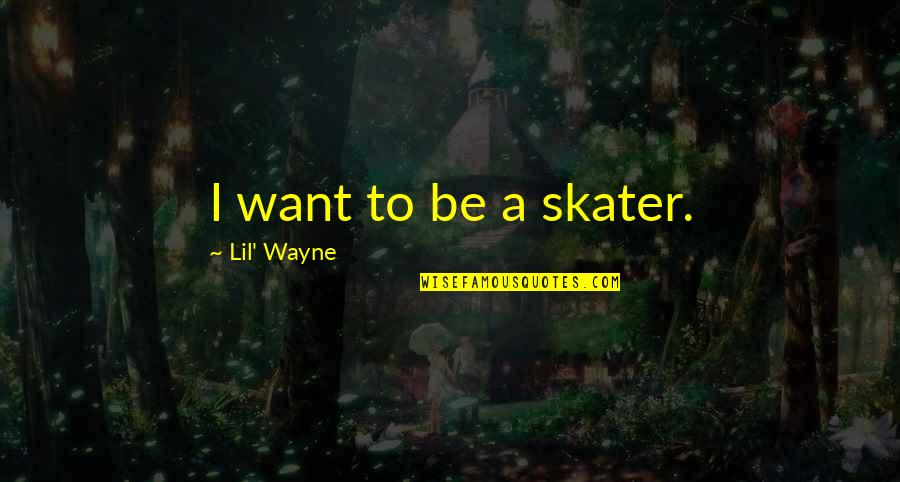 I want to be a skater.

~ Lil' Wayne

WISEFAMOUSQUOTES.COM